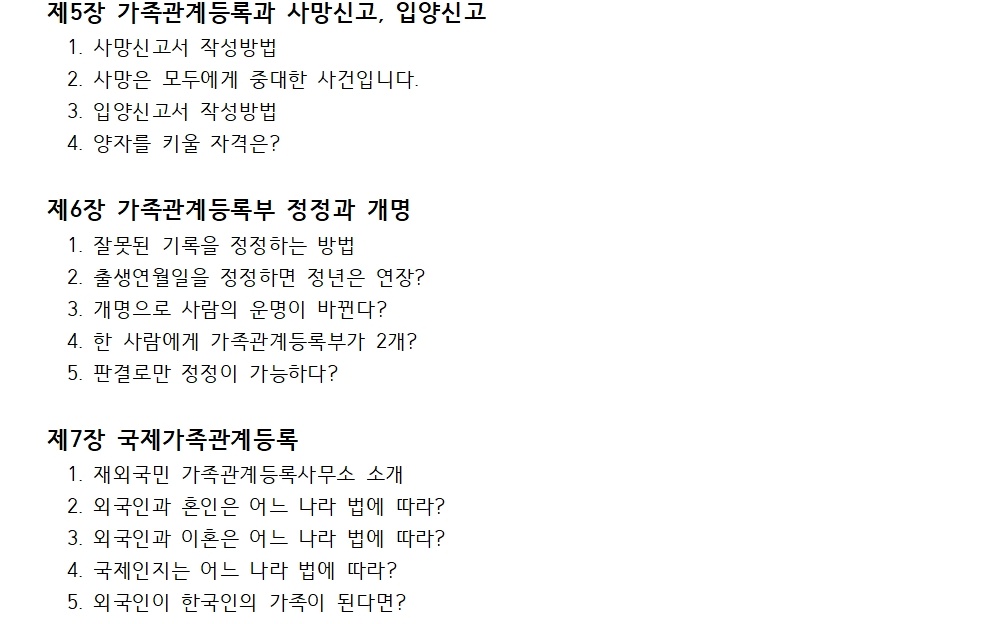 제5장 가족관계등록과 사망신고, 입양신고
1. 사망신고서 작성방법
2. 사망은 모두에게 중대한 사건입니다.
3. 입양신고서 작성방법
4. 양자를 키울 자격은?

제6장 가족관계등록부 정정과 개명
1. 잘못된 기록을 정정하는 방법
2. 출생연월일을 정정하면 정년은 연장?
3. 개명으로 사람의 운명이 바뀐다?
4. 한 사람에게 가족관계등록부가 2개?
5. 판결로만 정정이 가능하다?

제7장 국제가족관계등록
1. 재외국민 가족관계등록사무소 소개
2. 외국인과 혼인은 어느 나라 법에 따라?
3. 외국인과 이혼은 어느 나라 법에 따라?
4. 국제인지는 어느 나라 법에 따라?
5. 외국인이 한국인의 가족이 된다면?